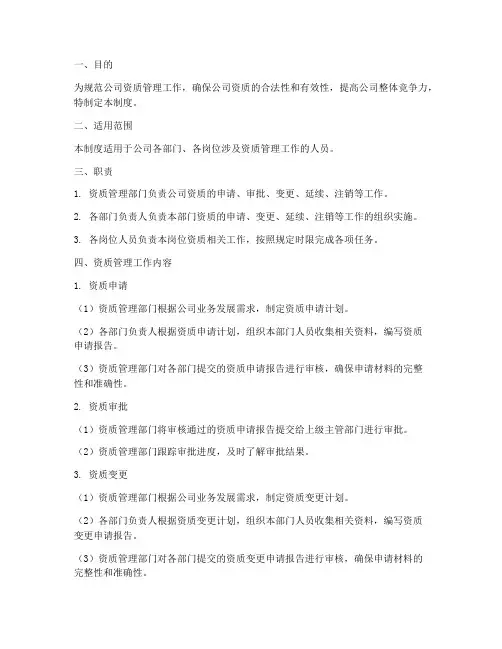 一、目的

为规范公司资质管理工作，确保公司资质的合法性和有效性，提高公司整体竞争力，特制定本制度。

二、适用范围

本制度适用于公司各部门、各岗位涉及资质管理工作的人员。

三、职责

1. 资质管理部门负责公司资质的申请、审批、变更、延续、注销等工作。

2. 各部门负责人负责本部门资质的申请、变更、延续、注销等工作的组织实施。

3. 各岗位人员负责本岗位资质相关工作，按照规定时限完成各项任务。

四、资质管理工作内容

1. 资质申请

（1）资质管理部门根据公司业务发展需求，制定资质申请计划。

（2）各部门负责人根据资质申请计划，组织本部门人员收集相关资料，编写资质申请报告。

（3）资质管理部门对各部门提交的资质申请报告进行审核，确保申请材料的完整性和准确性。

2. 资质审批

（1）资质管理部门将审核通过的资质申请报告提交给上级主管部门进行审批。

（2）资质管理部门跟踪审批进度，及时了解审批结果。

3. 资质变更

（1）资质管理部门根据公司业务发展需求，制定资质变更计划。

（2）各部门负责人根据资质变更计划，组织本部门人员收集相关资料，编写资质变更申请报告。

（3）资质管理部门对各部门提交的资质变更申请报告进行审核，确保申请材料的完整性和准确性。